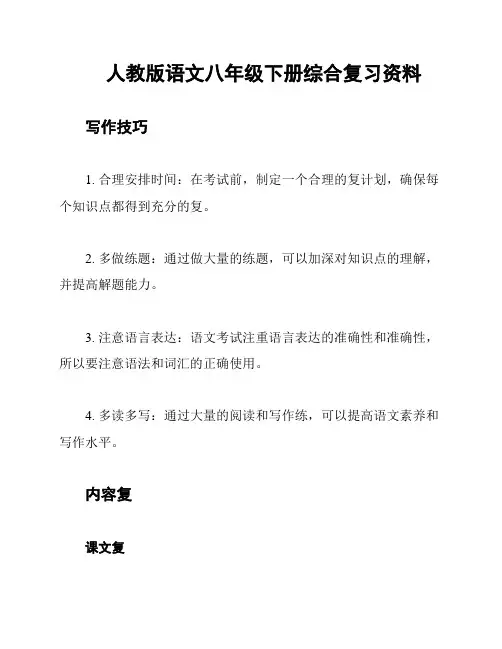 人教版语文八年级下册综合复习资料

写作技巧

1. 合理安排时间：在考试前，制定一个合理的复计划，确保每个知识点都得到充分的复。

2. 多做练题：通过做大量的练题，可以加深对知识点的理解，并提高解题能力。

3. 注意语言表达：语文考试注重语言表达的准确性和准确性，所以要注意语法和词汇的正确使用。

4. 多读多写：通过大量的阅读和写作练，可以提高语文素养和写作水平。

内容复

课文复